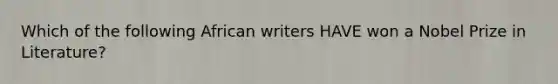 Which of the following African writers HAVE won a Nobel Prize in Literature?